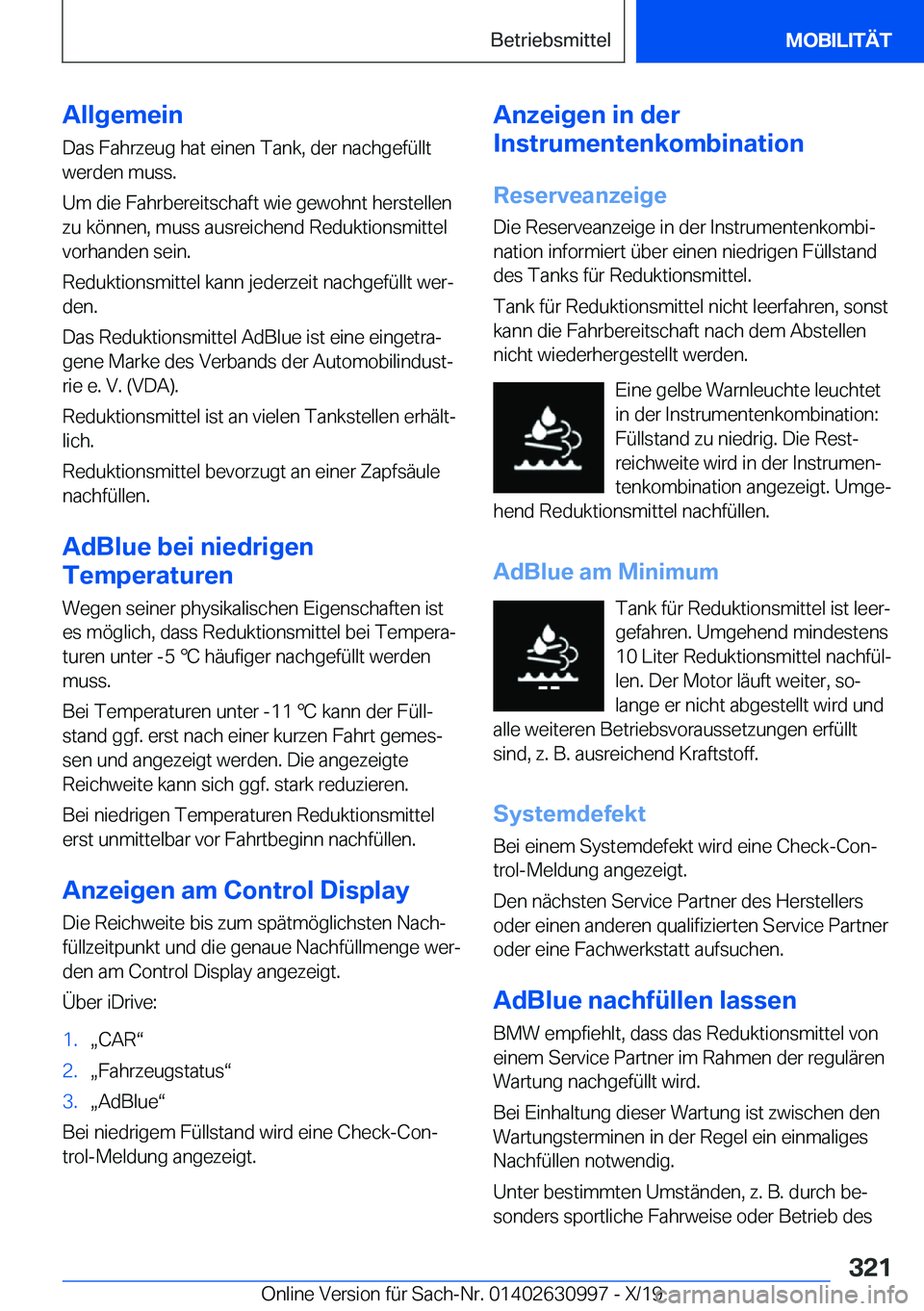 Betriebsmittel

MOBILITÄT

Allgemein

Das Fahrzeug hat einen Tank, der nachgefüllt werden muss.

Um die Fahrbereitschaft wie gewohnt herstellen zu können, muss ausreichend Reduktionsmittel vorhanden sein.

Reduktionsmittel kann jederzeit nachgefüllt werden.

Das Reduktionsmittel AdBlue ist eine eingetragene Marke des Verbands der Automobilindustrie e. V. (VDA).

Reduktionsmittel ist an vielen Tankstellen erhältlich.

Reduktionsmittel bevorzugt an einer Zapfsäule nachfüllen.

AdBlue bei niedrigen Temperaturen

Wegen seiner physikalischen Eigenschaften ist es möglich, dass Reduktionsmittel bei Temperaturen unter -5 ℃ häufiger nachgefüllt werden muss.

Bei Temperaturen unter -11 ℃ kann der Füllstand ggf. erst nach einer kurzen Fahrt gemessen und angezeigt werden. Die angezeigte Reichweite kann sich ggf. stark reduzieren.

Bei niedrigen Temperaturen Reduktionsmittel erst unmittelbar vor Fahrtbeginn nachfüllen.

Anzeigen am Control Display

Die Reichweite bis zum spätmöglichsten Nachfüllzeitpunkt und die genaue Nachfüllmenge werden am Control Display angezeigt.

Über iDrive:

1. „CAR“
2. „Fahrzeugstatus“
3. „AdBlue“

Bei niedrigem Füllstand wird eine Check-Control-Meldung angezeigt.

Anzeigen in der Instrumentenkombination

Reserveanzeige

Die Reserveanzeige in der Instrumentenkombination informiert über einen niedrigen Füllstand des Tanks für Reduktionsmittel.

Tank für Reduktionsmittel nicht leerfahren, sonst kann die Fahrbereitschaft nach dem Abstellen nicht wiederhergestellt werden.

Eine gelbe Warnleuchte leuchtet in der Instrumentenkombination: Füllstand zu niedrig. Die Restreichweite wird in der Instrumentenkombination angezeigt. Umgehend Reduktionsmittel nachfüllen.

AdBlue am Minimum

Tank für Reduktionsmittel ist leergefahren. Umgehend mindestens 10 Liter Reduktionsmittel nachfüllen. Der Motor läuft weiter, solange er nicht abgestellt wird und alle weiteren Betriebsvoraussetzungen erfüllt sind, z. B. ausreichend Kraftstoff.

Systemdefekt

Bei einem Systemdefekt wird eine Check-Control-Meldung angezeigt.

Den nächsten Service Partner des Herstellers oder einen anderen qualifizierten Service Partner oder eine Fachwerkstatt aufsuchen.

AdBlue nachfüllen lassen

BMW empfiehlt, dass das Reduktionsmittel von einem Service Partner im Rahmen der regulären Wartung nachgefüllt wird.

Bei Einhaltung dieser Wartung ist zwischen den Wartungsterminen in der Regel ein einmaliges Nachfüllen notwendig.

Unter bestimmten Umständen, z. B. durch besonders sportliche Fahrweise oder Betrieb des

321

Online Version für Sach-Nr. 01402630997 - X/19 carmanualsonline.info